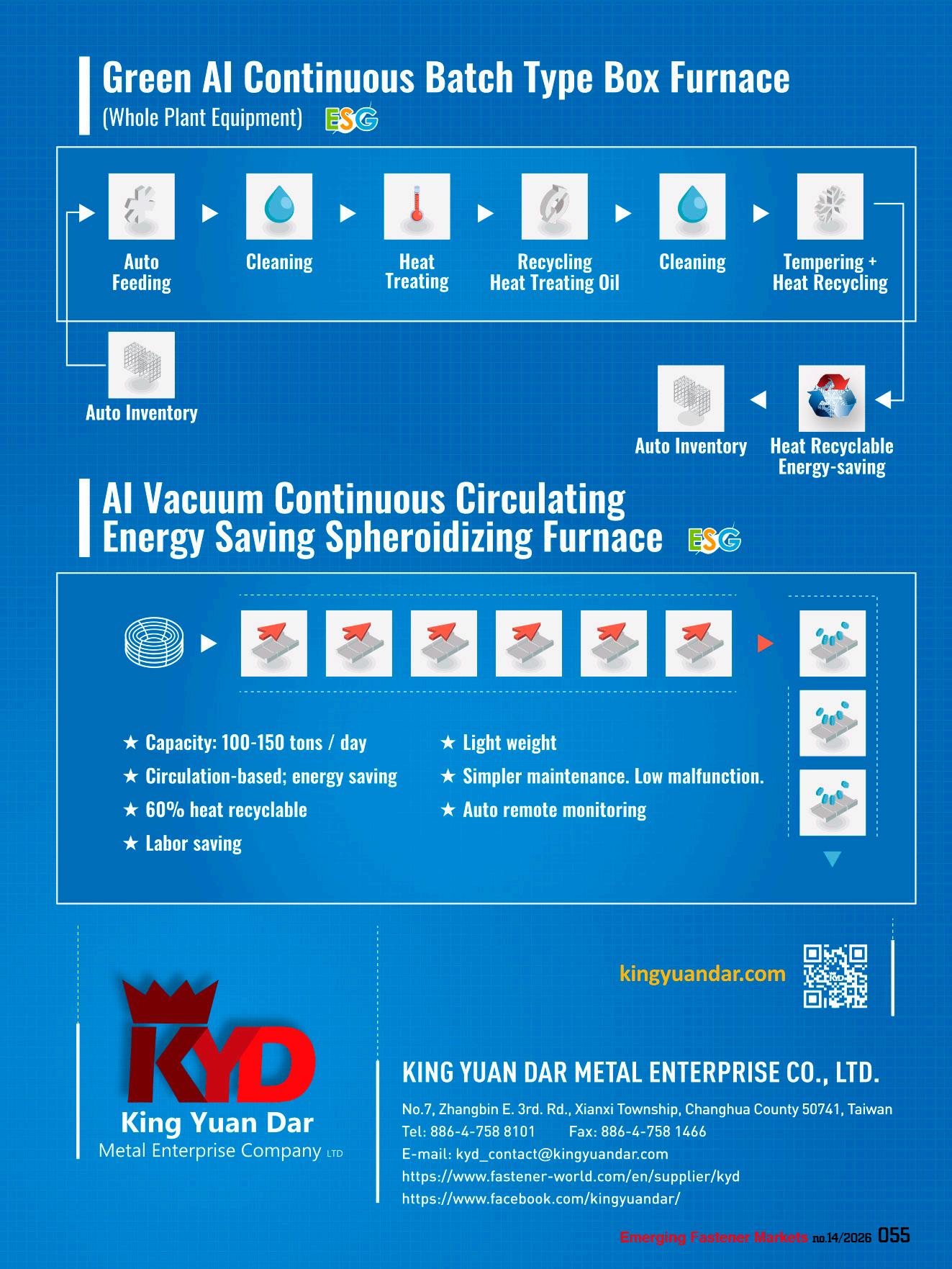 Green AI Continuous Batch Type Box Furnace
(Whole Plant Equipment) ESG

Auto Feeding

Cleaning

Heat Treating

Recycling Heat Treating Oil

Cleaning

Tempering + Heat Recycling

Auto Inventory

Auto Inventory

Heat Recyclable Energy-saving

AI Vacuum Continuous Circulating Energy Saving Spheroidizing Furnace ESG

★ Capacity: 100-150 tons / day
★ Circulation-based; energy saving
★ 60% heat recyclable
★ Labor saving

★ Light weight
★ Simpler maintenance. Low malfunction.
★ Auto remote monitoring

kingyuandar.com

KYD
King Yuan Dar
Metal Enterprise Company LTD

KING YUAN DAR METAL ENTERPRISE CO., LTD.
No.7, Zhangbin E. 3rd. Rd., Xianxi Township, Changhua County 50741, Taiwan
Tel: 886-4-758 8101 Fax: 886-4-758 1466
E-mail: kyd_contact@kingyuandar.com
https://www.fastener-world.com/en/supplier/kyd
https://www.facebook.com/kingyuandar/

Emerging Fastener Markets no.14/2026 055